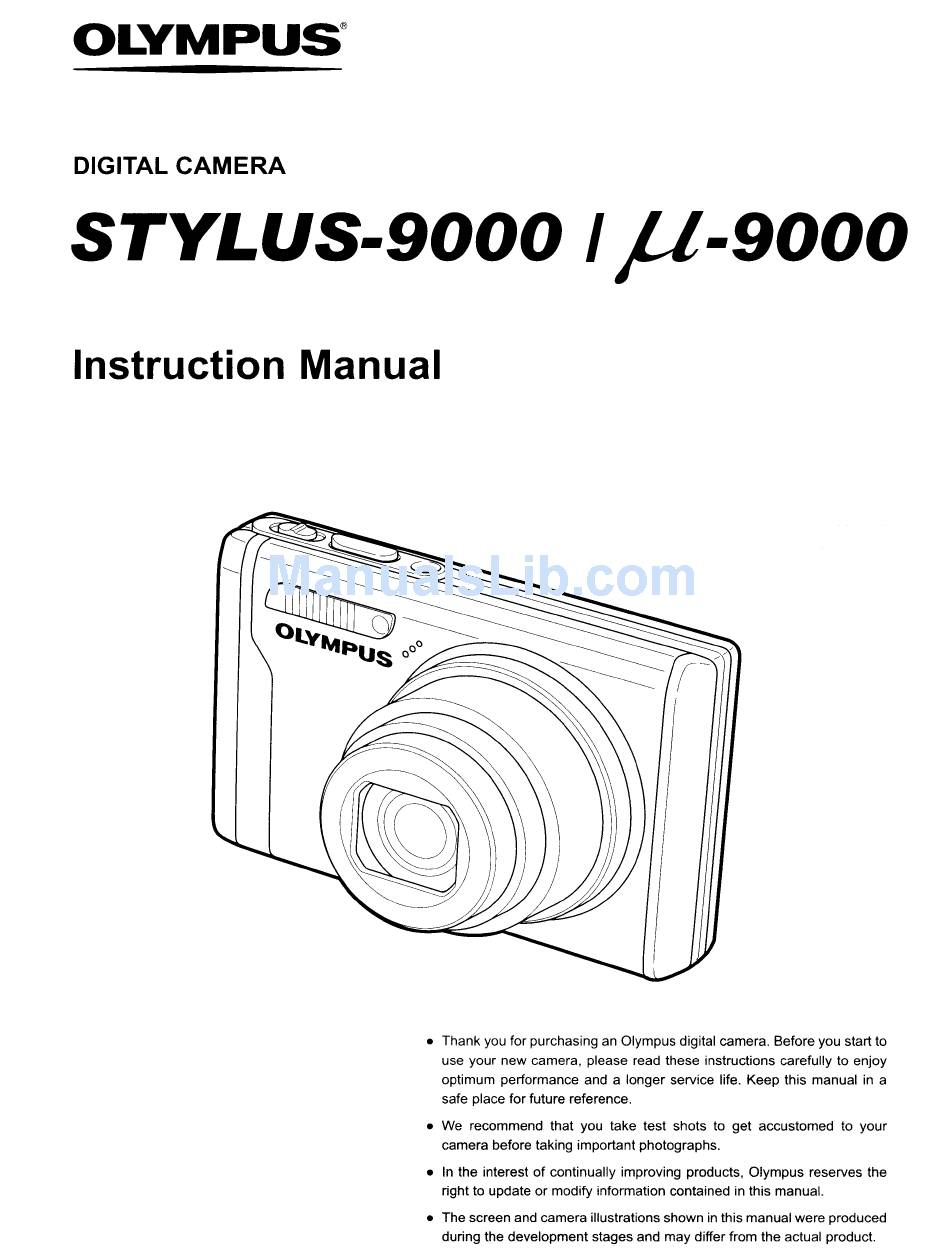 OLYMPUS®

DIGITAL CAMERA

STYLUS-9000 / μ-9000

Instruction Manual

ManualsLib.com

OLYMPUS

● Thank you for purchasing an Olympus digital camera. Before you start to use your new camera, please read these instructions carefully to enjoy optimum performance and a longer service life. Keep this manual in a safe place for future reference.

● We recommend that you take test shots to get accustomed to your camera before taking important photographs.

● In the interest of continually improving products, Olympus reserves the right to update or modify information contained in this manual.

● The screen and camera illustrations shown in this manual were produced during the development stages and may differ from the actual product.